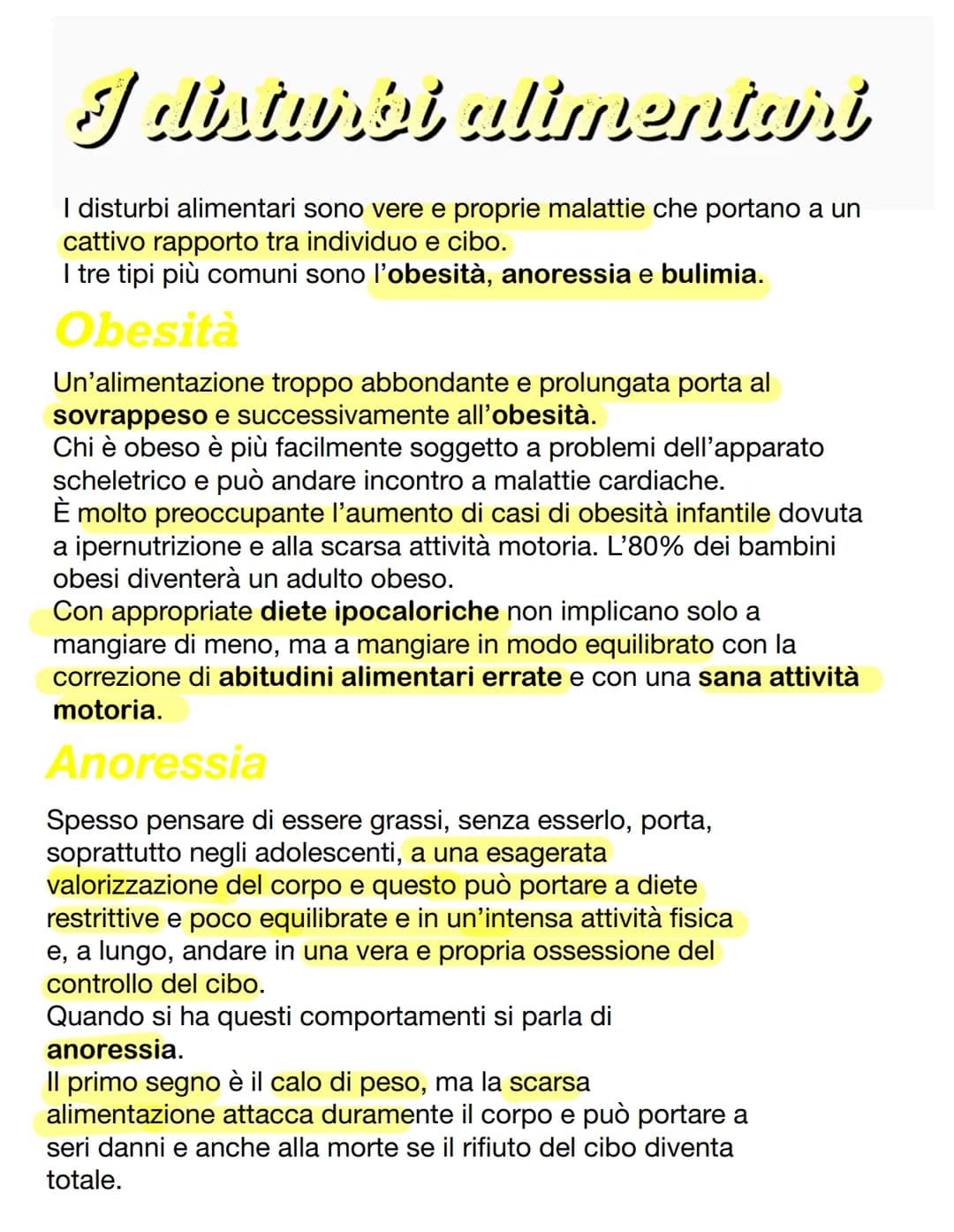 I disturbi alimentari

I disturbi alimentari sono vere e proprie malattie che portano a un cattivo rapporto tra individuo e cibo.
I tre tipi più comuni sono l'obesità, anoressia e bulimia.

Obesità

Un'alimentazione troppo abbondante e prolungata porta al sovrappeso e successivamente all'obesità.
Chi è obeso è più facilmente soggetto a problemi dell'apparato scheletrico e può andare incontro a malattie cardiache.
È molto preoccupante l'aumento di casi di obesità infantile dovuta a ipernutrizione e alla scarsa attività motoria. L'80% dei bambini obesi diventerà un adulto obeso.
Con appropriate diete ipocaloriche non implicano solo a mangiare di meno, ma a mangiare in modo equilibrato con la correzione di abitudini alimentari errate e con una sana attività motoria.

Anoressia

Spesso pensare di essere grassi, senza esserlo, porta, soprattutto negli adolescenti, a una esagerata valorizzazione del corpo e questo può portare a diete restrittive e poco equilibrate e in un'intensa attività fisica e, a lungo, andare in una vera e propria ossessione del controllo del cibo.
Quando si ha questi comportamenti si parla di anoressia.
Il primo segno è il calo di peso, ma la scarsa alimentazione attacca duramente il corpo e può portare a seri danni e anche alla morte se il rifiuto del cibo diventa totale.